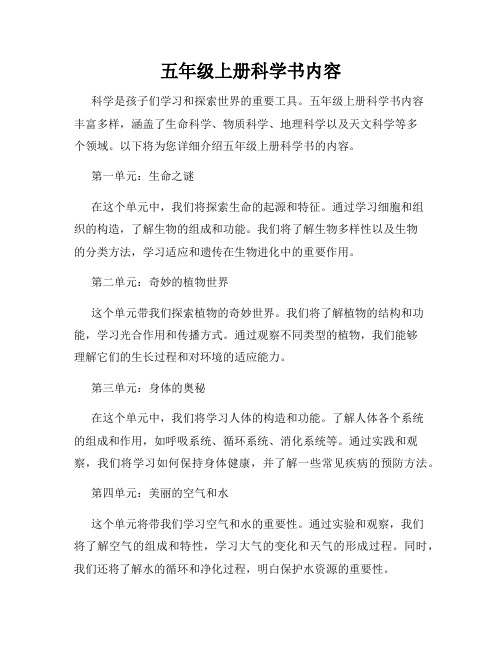 五年级上册科学书内容

科学是孩子们学习和探索世界的重要工具。五年级上册科学书内容丰富多样，涵盖了生命科学、物质科学、地理科学以及天文科学等多个领域。以下将为您详细介绍五年级上册科学书的内容。

第一单元：生命之谜

在这个单元中，我们将探索生命的起源和特征。通过学习细胞和组织的构造，了解生物的组成和功能。我们将了解生物多样性以及生物的分类方法，学习适应和遗传在生物进化中的重要作用。

第二单元：奇妙的植物世界

这个单元带我们探索植物的奇妙世界。我们将了解植物的结构和功能，学习光合作用和传播方式。通过观察不同类型的植物，我们能够理解它们的生长过程和对环境的适应能力。

第三单元：身体的奥秘

在这个单元中，我们将学习人体的构造和功能。了解人体各个系统的组成和作用，如呼吸系统、循环系统、消化系统等。通过实践和观察，我们将学习如何保持身体健康，并了解一些常见疾病的预防方法。

第四单元：美丽的空气和水

这个单元将带我们学习空气和水的重要性。通过实验和观察，我们将了解空气的组成和特性，学习大气的变化和天气的形成过程。同时，我们还将了解水的循环和净化过程，明白保护水资源的重要性。